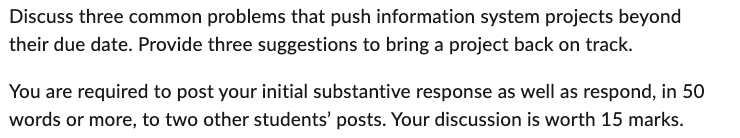 Discuss three common problems that push information system projects beyond their due date. Provide three suggestions to bring a project back on track.

You are required to post your initial substantive response as well as respond, in 50 words or more, to two other students' posts. Your discussion is worth 15 marks.